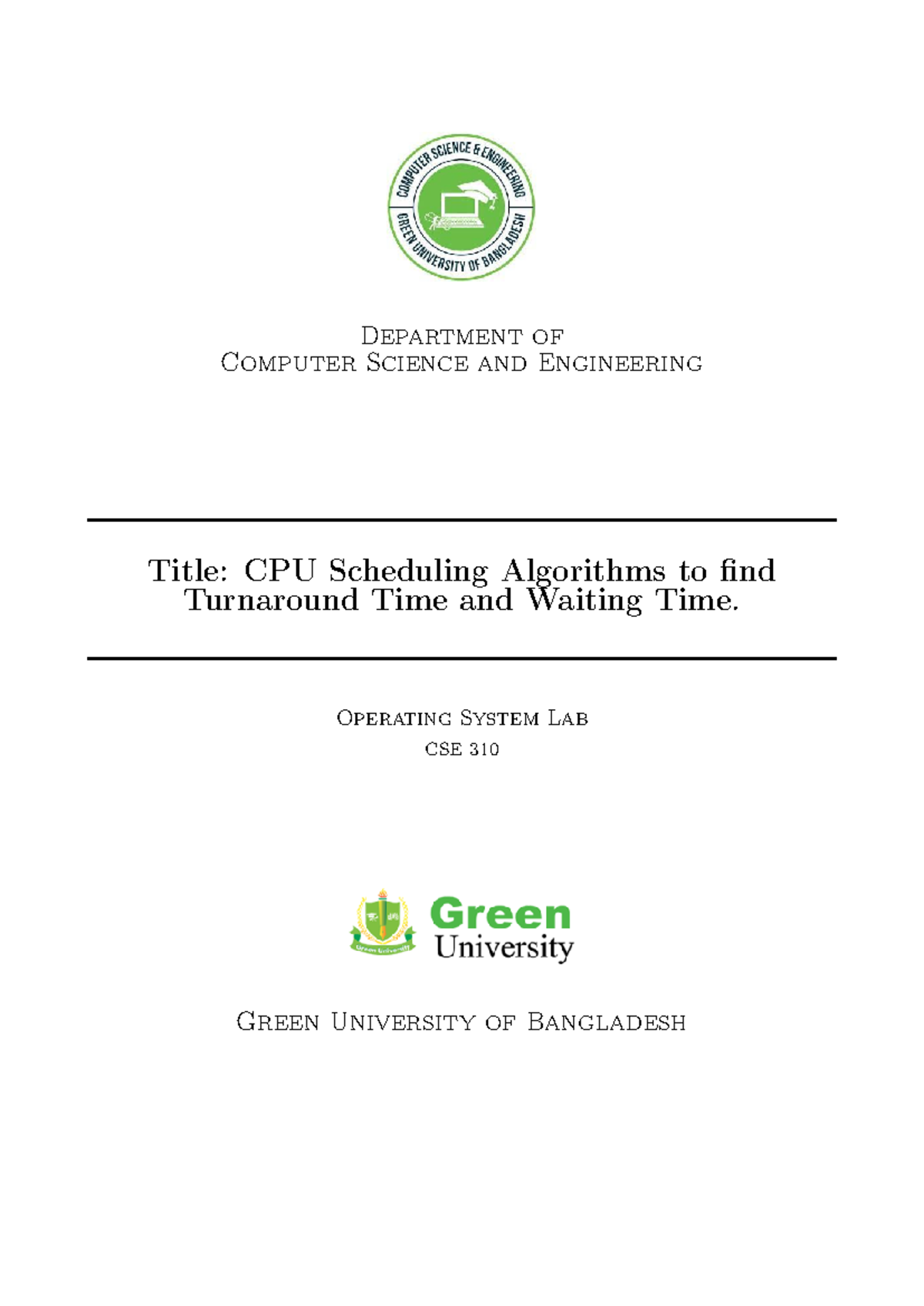 COMPUTER SCIENCE & ENGINEERING
GREEN UNIVERSITY OF BANGLADESH

Department of
Computer Science and Engineering

Title: CPU Scheduling Algorithms to find Turnaround Time and Waiting Time.

Operating System Lab
CSE 310

Green University
Green University

Green University of Bangladesh